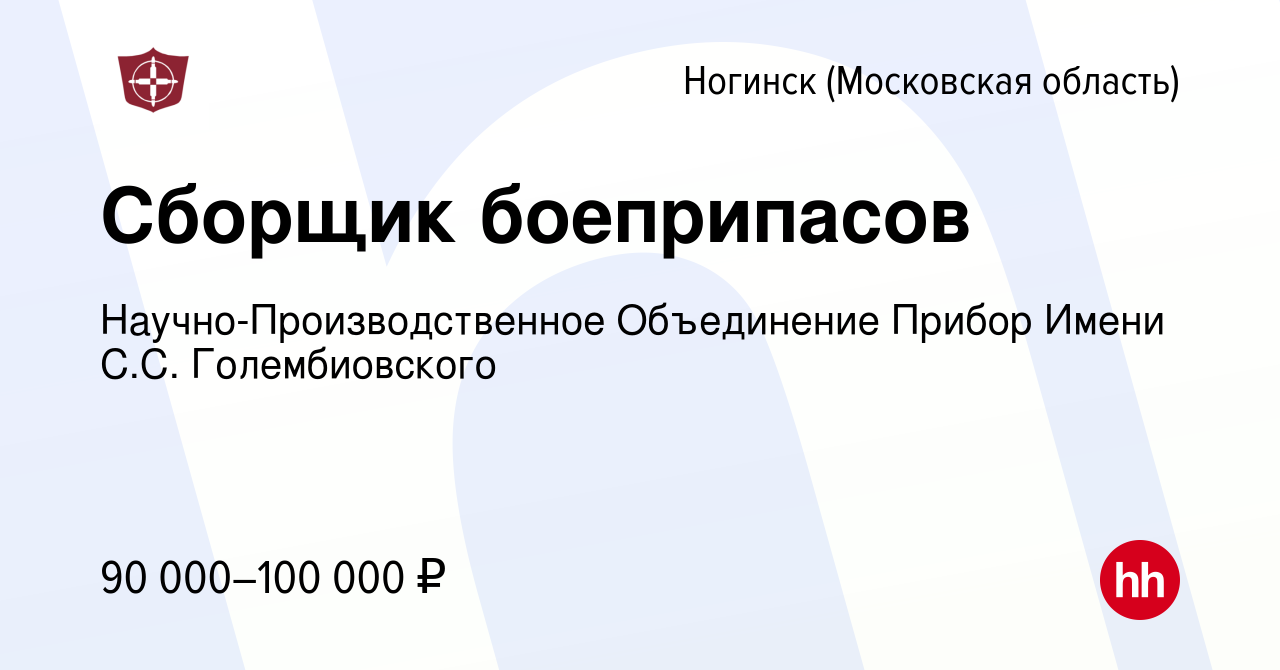 Ногинск (Московская область)

Сборщик боеприпасов

Научно-Производственное Объединение Прибор Имени С.С. Голембиовского

90 000–100 000 ₽

hh